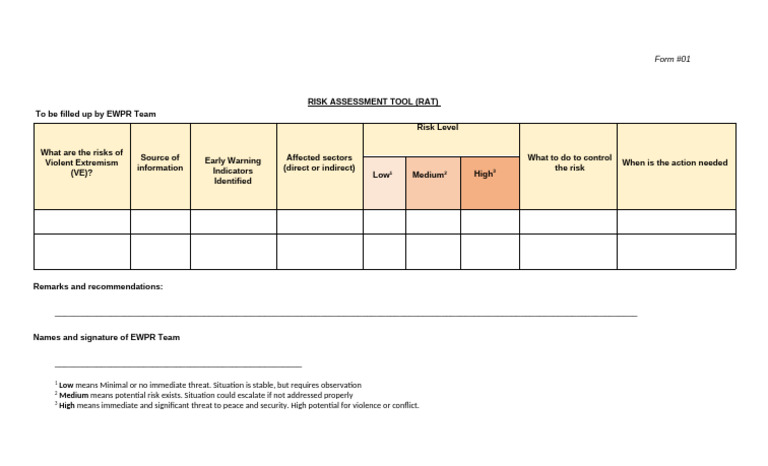 Form #01

RISK ASSESSMENT TOOL (RAT)

To be filled up by EWPR Team

| What are the risks of Violent Extremism (VE)? | Source of information | Early Warning Indicators Identified | Affected sectors (direct or indirect) | Risk Level | | | What to do to control the risk | When is the action needed |
|---|---|---|---|---|---|---|---|---|
| | | | | Low$^{1}$ | Medium$^{2}$ | High$^{3}$ | | |
| | | | | | | | | |
| | | | | | | | | |

Remarks and recommendations:

____

Names and signature of EWPR Team

____

$^{1}$ Low means Minimal or no immediate threat. Situation is stable, but requires observation
$^{2}$ Medium means potential risk exists. Situation could escalate if not addressed properly
$^{3}$ High means immediate and significant threat to peace and security. High potential for violence or conflict.